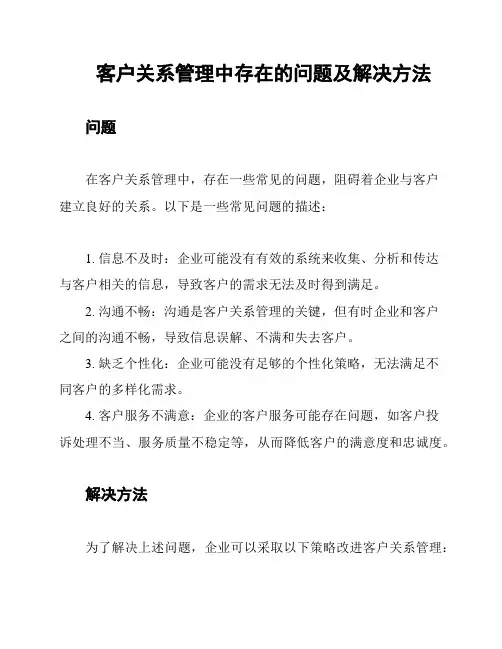 客户关系管理中存在的问题及解决方法

问题

在客户关系管理中，存在一些常见的问题，阻碍着企业与客户建立良好的关系。以下是一些常见问题的描述：

1. 信息不及时：企业可能没有有效的系统来收集、分析和传达与客户相关的信息，导致客户的需求无法及时得到满足。

2. 沟通不畅：沟通是客户关系管理的关键，但有时企业和客户之间的沟通不畅，导致信息误解、不满和失去客户。

3. 缺乏个性化：企业可能没有足够的个性化策略，无法满足不同客户的多样化需求。

4. 客户服务不满意：企业的客户服务可能存在问题，如客户投诉处理不当、服务质量不稳定等，从而降低客户的满意度和忠诚度。

解决方法

为了解决上述问题，企业可以采取以下策略改进客户关系管理：